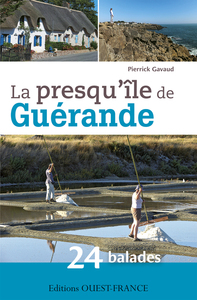 Pierrick Gavaud

La presqu'île de Guérande

24 balades

Editions OUEST-FRANCE